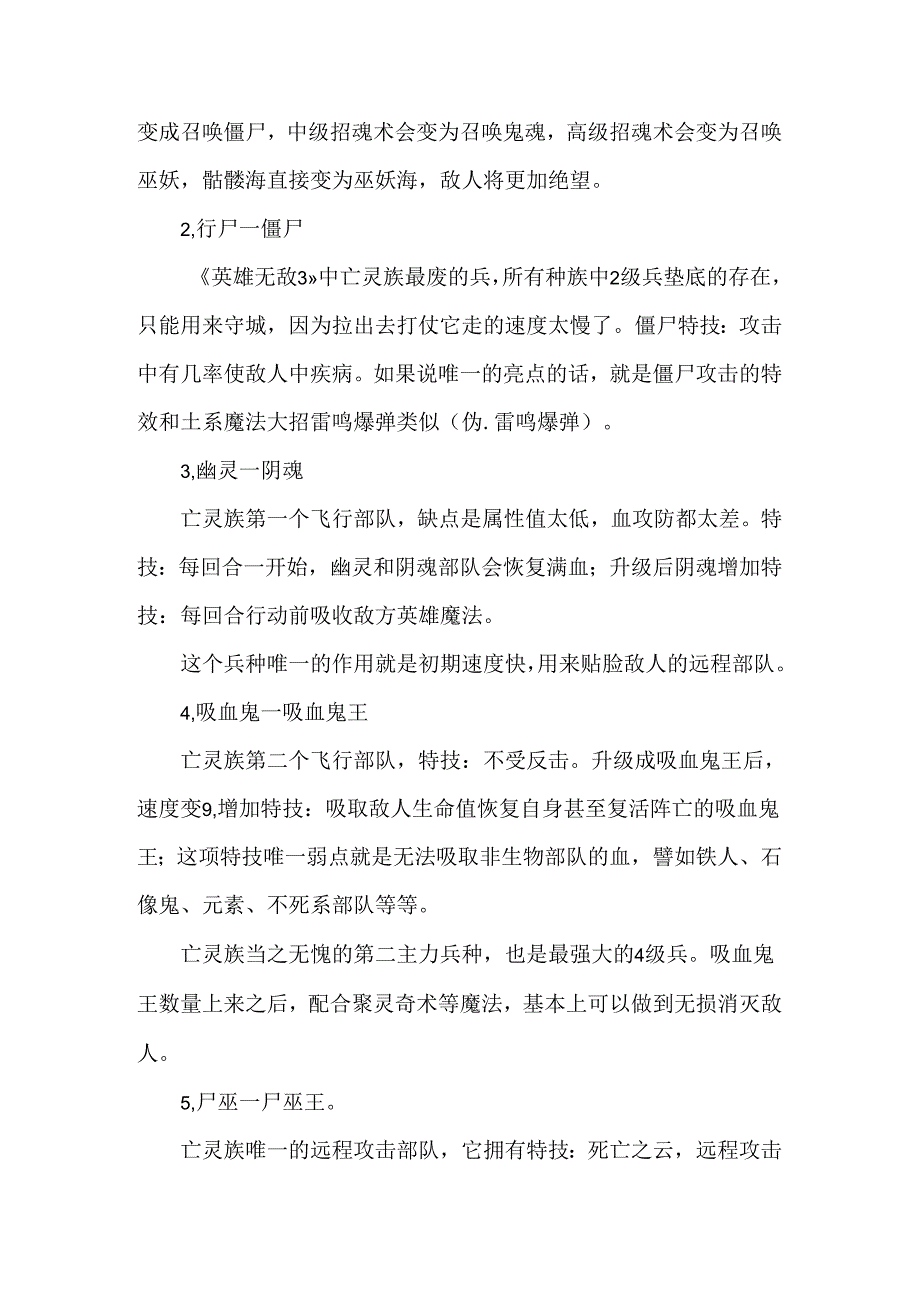 变成召唤僵尸，中级招魂术会变为召唤鬼魂，高级招魂术会变为召唤巫妖，骷髅海直接变为巫妖海，敌人将更加绝望。

2,行尸一僵尸

《英雄无敌3»中亡灵族最废的兵，所有种族中2级兵垫底的存在，只能用来守城，因为拉出去打仗它走的速度太慢了。僵尸特技：攻击中有几率使敌人中疾病。如果说唯一的亮点的话，就是僵尸攻击的特效和土系魔法大招雷鸣爆弹类似（伪.雷鸣爆弹）。

3,幽灵一阴魂

亡灵族第一个飞行部队，缺点是属性值太低，血攻防都太差。特技：每回合一开始，幽灵和阴魂部队会恢复满血；升级后阴魂增加特技：每回合行动前吸收敌方英雄魔法。

这个兵种唯一的作用就是初期速度快，用来贴脸敌人的远程部队。

4,吸血鬼一吸血鬼王

亡灵族第二个飞行部队，特技：不受反击。升级成吸血鬼王后，速度变9,增加特技：吸取敌人生命值恢复自身甚至复活阵亡的吸血鬼王；这项特技唯一弱点就是无法吸取非生物部队的血，譬如铁人、石像鬼、元素、不死系部队等等。

亡灵族当之无愧的第二主力兵种，也是最强大的4级兵。吸血鬼王数量上来之后，配合聚灵奇术等魔法，基本上可以做到无损消灭敌人。

5,尸巫一尸巫王。

亡灵族唯一的远程攻击部队，它拥有特技：死亡之云，远程攻击